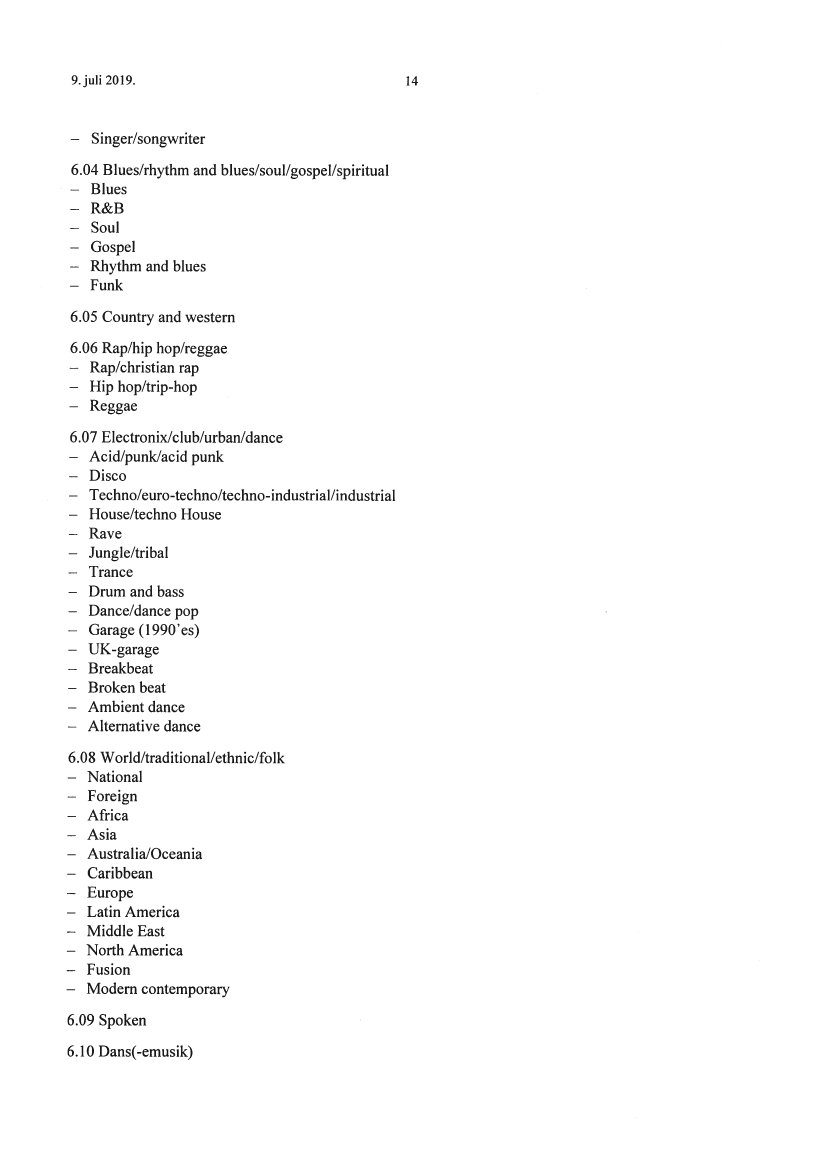 9. juli 2019. 14

– Singer/songwriter

6.04 Blues/rhythm and blues/soul/gospel/spiritual
– Blues
– R&B
– Soul
– Gospel
– Rhythm and blues
– Funk

6.05 Country and western

6.06 Rap/hip hop/reggae
– Rap/christian rap
– Hip hop/trip-hop
– Reggae

6.07 Electronix/club/urban/dance
– Acid/punk/acid punk
– Disco
– Techno/euro-techno/techno-industrial/industrial
– House/techno House
– Rave
– Jungle/tribal
– Trance
– Drum and bass
– Dance/dance pop
– Garage (1990'es)
– UK-garage
– Breakbeat
– Broken beat
– Ambient dance
– Alternative dance

6.08 World/traditional/ethnic/folk
– National
– Foreign
– Africa
– Asia
– Australia/Oceania
– Caribbean
– Europe
– Latin America
– Middle East
– North America
– Fusion
– Modern contemporary

6.09 Spoken

6.10 Dans(-emusik)